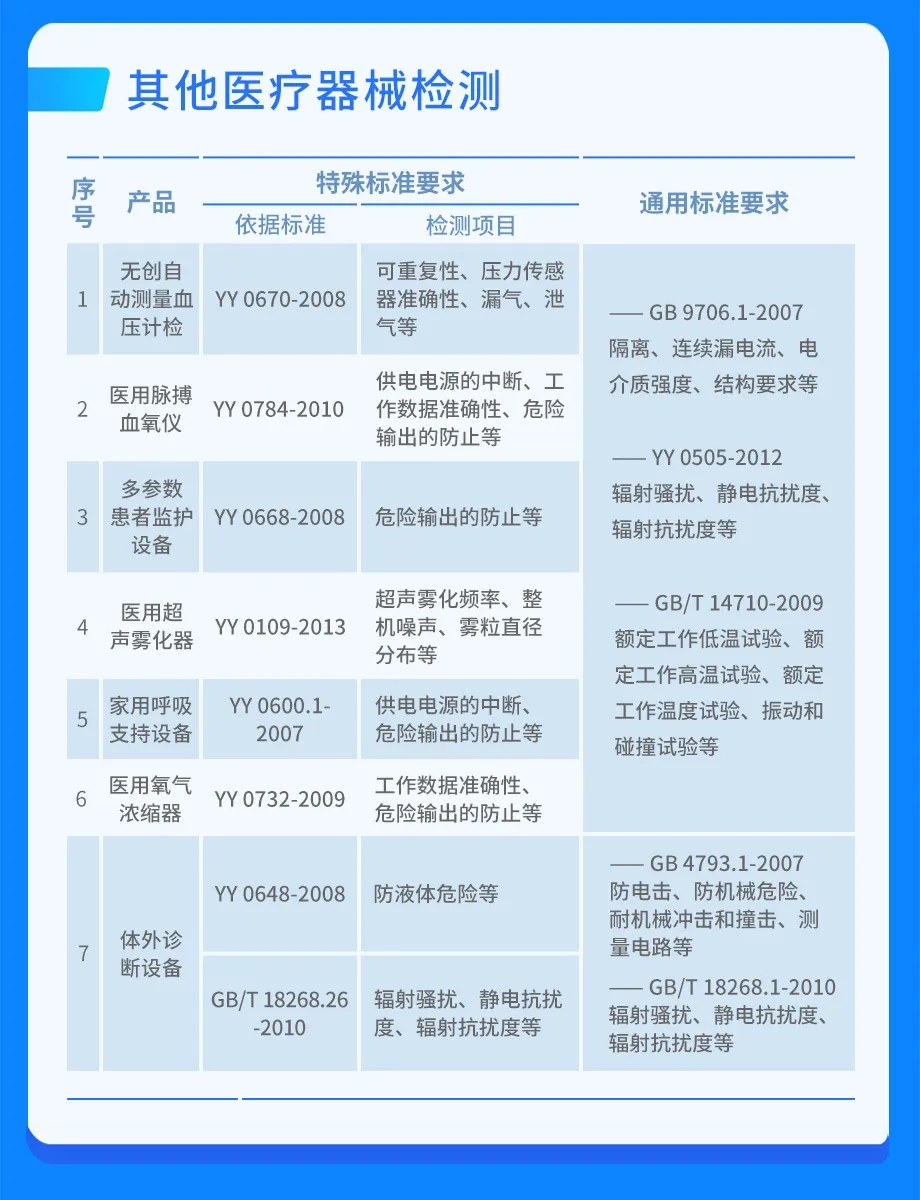 其他医疗器械检测

| 序号 | 产品 | 特殊标准要求 依据标准 | 特殊标准要求 检测项目 | 通用标准要求 |
|---|---|---|---|---|
| 1 | 无创自动测量血压计检 | YY 0670-2008 | 可重复性、压力传感器准确性、漏气、泄气等 | —— GB 9706.1-2007 隔离、连续漏电流、电介质强度、结构要求等 —— YY 0505-2012 辐射骚扰、静电抗扰度、辐射抗扰度等 —— GB/T 14710-2009 额定工作低温试验、额定工作高温试验、额定工作温度试验、振动和碰撞试验等 |
| 2 | 医用脉搏血氧仪 | YY 0784-2010 | 供电电源的中断、工作数据准确性、危险输出的防止等 | |
| 3 | 多参数患者监护设备 | YY 0668-2008 | 危险输出的防止等 | |
| 4 | 医用超声雾化器 | YY 0109-2013 | 超声雾化频率、整机噪声、雾粒直径分布等 | |
| 5 | 家用呼吸支持设备 | YY 0600.1-2007 | 供电电源的中断、危险输出的防止等 | |
| 6 | 医用氧气浓缩器 | YY 0732-2009 | 工作数据准确性、危险输出的防止等 | |
| 7 | 体外诊断设备 | YY 0648-2008 | 防液体危险等 | —— GB 4793.1-2007 防电击、防机械危险、耐机械冲击和撞击、测量电路等 |
| | | GB/T 18268.26-2010 | 辐射骚扰、静电抗扰度、辐射抗扰度等 | —— GB/T 18268.1-2010 辐射骚扰、静电抗扰度、辐射抗扰度等 |